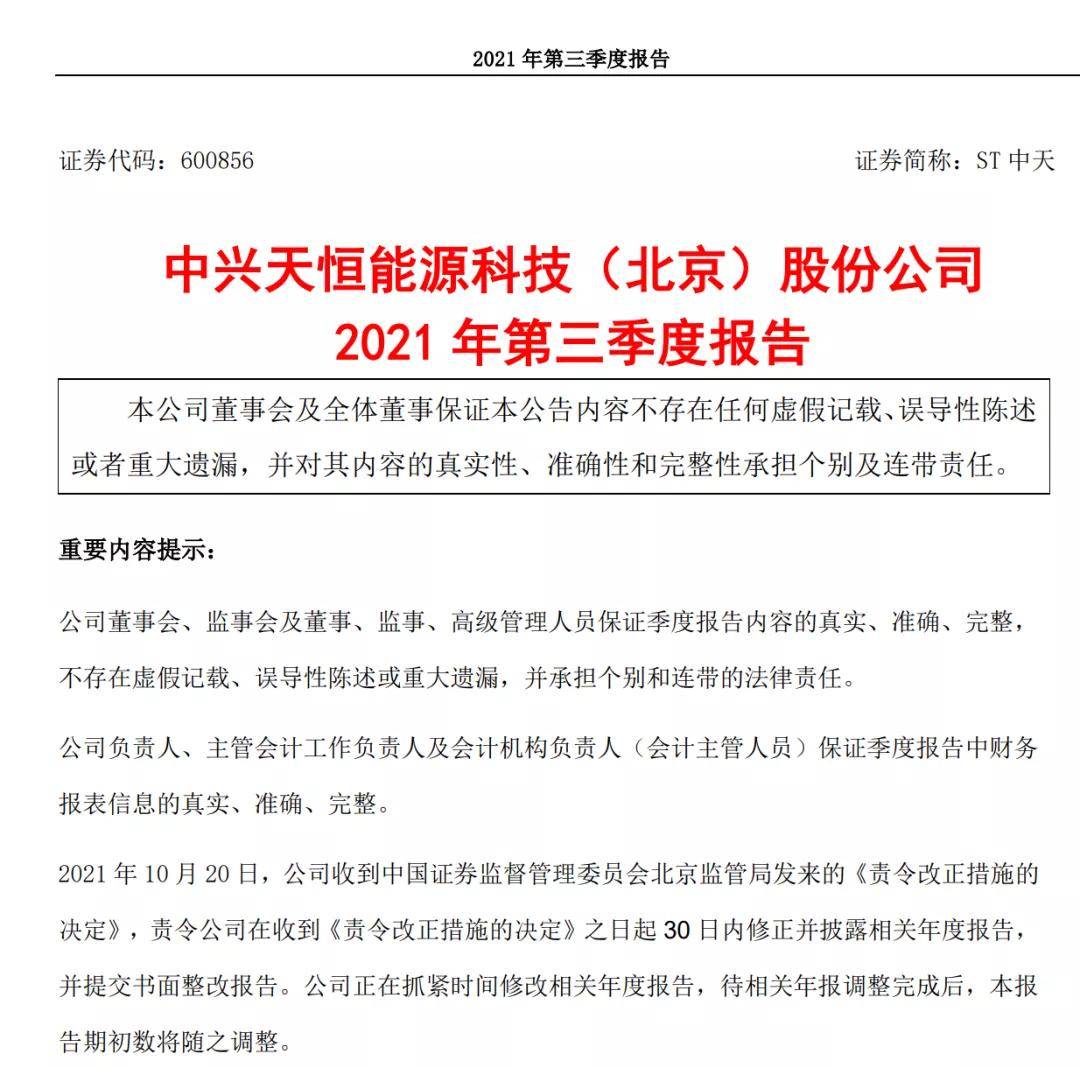 2021 年第三季度报告

证券代码：600856　　　　　　　　　　　　　　　　　　　证券简称：ST 中天

中兴天恒能源科技（北京）股份公司
2021 年第三季度报告

本公司董事会及全体董事保证本公告内容不存在任何虚假记载、误导性陈述或者重大遗漏，并对其内容的真实性、准确性和完整性承担个别及连带责任。

重要内容提示：

公司董事会、监事会及董事、监事、高级管理人员保证季度报告内容的真实、准确、完整，不存在虚假记载、误导性陈述或重大遗漏，并承担个别和连带的法律责任。

公司负责人、主管会计工作负责人及会计机构负责人（会计主管人员）保证季度报告中财务报表信息的真实、准确、完整。

2021 年 10 月 20 日，公司收到中国证券监督管理委员会北京监管局发来的《责令改正措施的决定》，责令公司在收到《责令改正措施的决定》之日起 30 日内修正并披露相关年度报告，并提交书面整改报告。公司正在抓紧时间修改相关年度报告，待相关年报调整完成后，本报告期初数将随之调整。